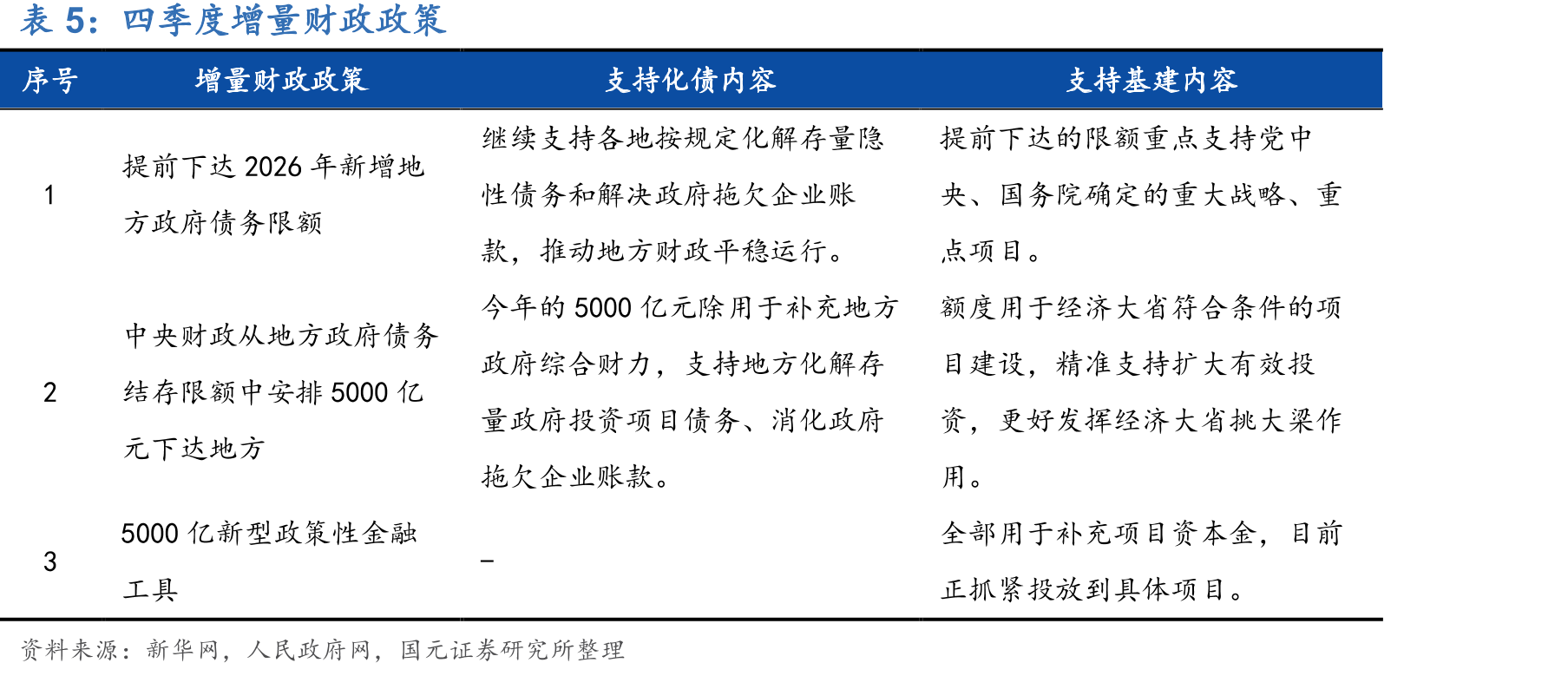 表5：四季度增量财政政策

| 序号 | 增量财政政策 | 支持化债内容 | 支持基建内容 |
|---|---|---|---|
| 1 | 提前下达2026年新增地方政府债务限额 | 继续支持各地按规定化解存量隐性债务和解决政府拖欠企业账款，推动地方财政平稳运行。 | 提前下达的限额重点支持党中央、国务院确定的重大战略、重点项目。 |
| 2 | 中央财政从地方政府债务结存限额中安排5000亿元下达地方 | 今年的5000亿元除用于补充地方政府综合财力，支持地方化解存量政府投资项目债务、消化政府拖欠企业账款。 | 额度用于经济大省符合条件的项目建设，精准支持扩大有效投资，更好发挥经济大省挑大梁作用。 |
| 3 | 5000亿新型政策性金融工具 | - | 全部用于补充项目资本金，目前正抓紧投放到具体项目。 |

资料来源：新华网，人民政府网，国元证券研究所整理